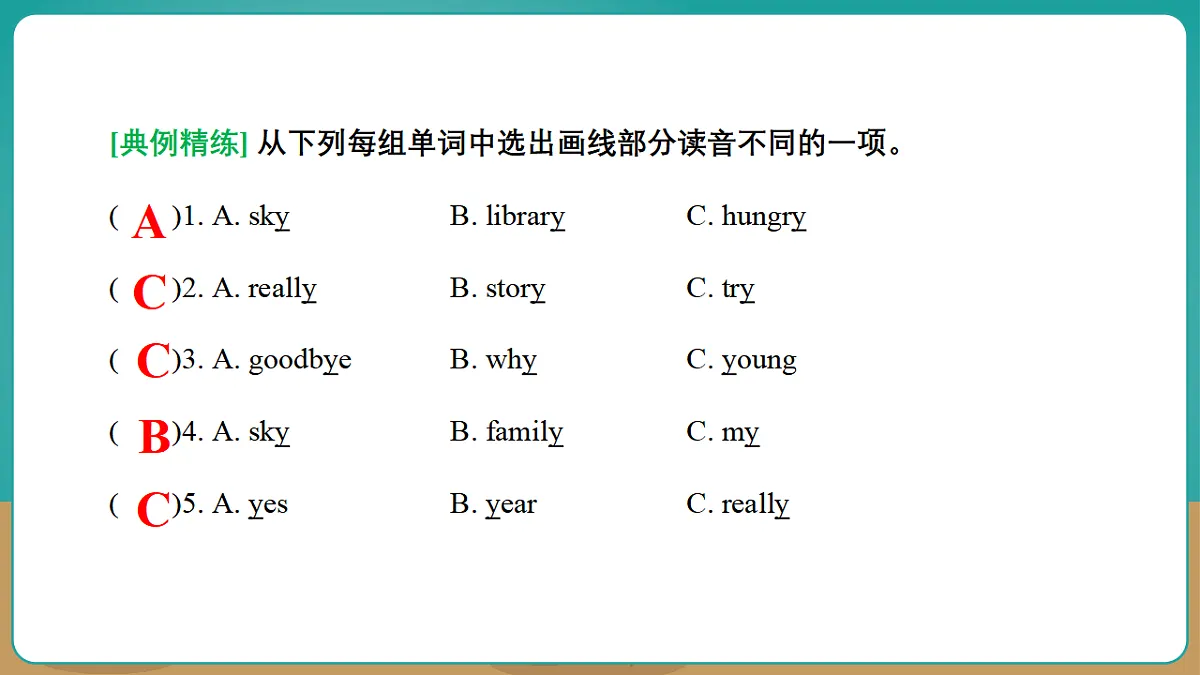 [典例精练] 从下列每组单词中选出画线部分读音不同的一项。

( A )1. A. sky B. library C. hungry

( C )2. A. really B. story C. try

( C )3. A. goodbye B. why C. young

( B )4. A. sky B. family C. my

( C )5. A. yes B. year C. really